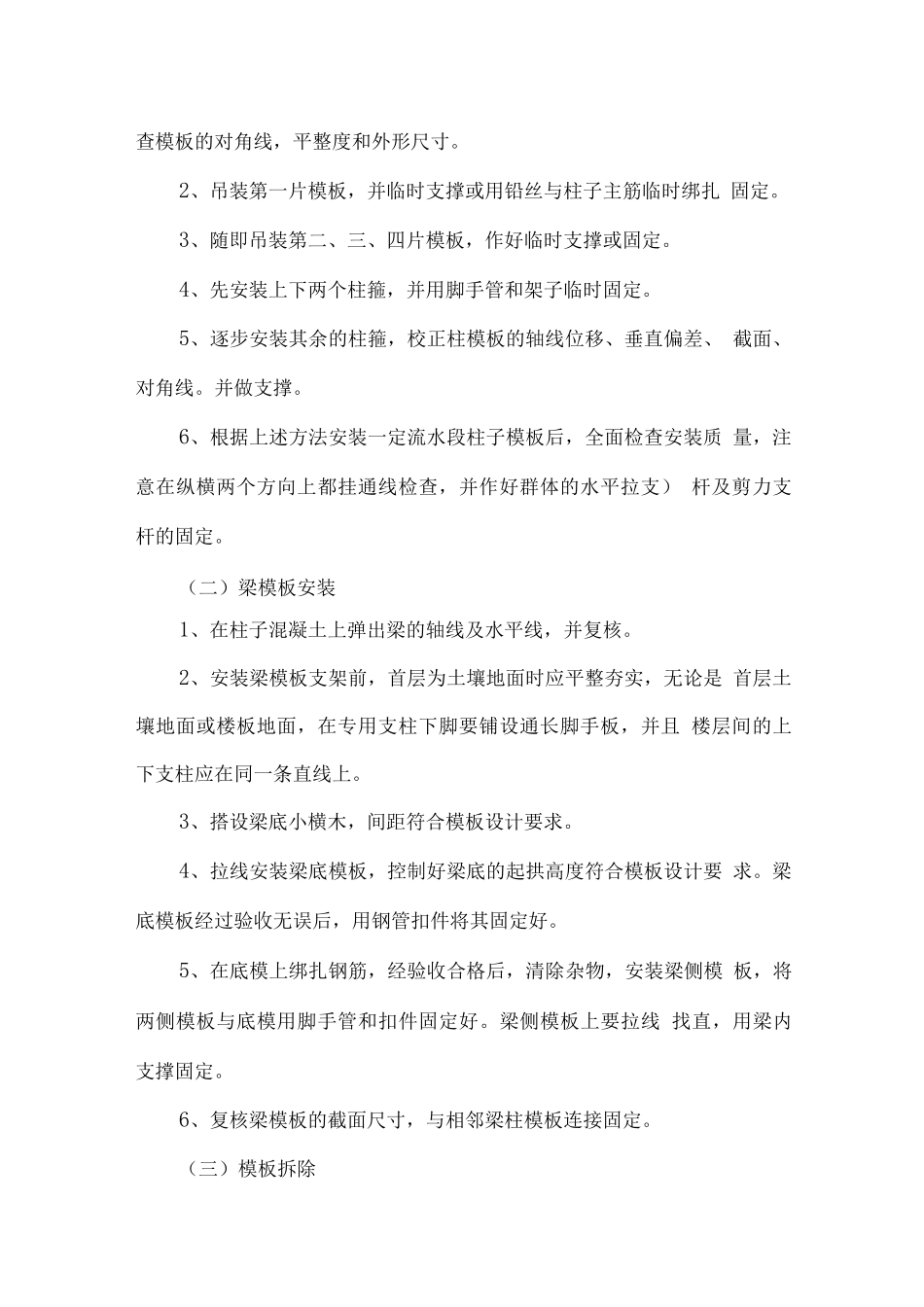 查模板的对角线，平整度和外形尺寸。

2、吊装第一片模板，并临时支撑或用铅丝与柱子主筋临时绑扎 固定。

3、随即吊装第二、三、四片模板，作好临时支撑或固定。

4、先安装上下两个柱箍，并用脚手管和架子临时固定。

5、逐步安装其余的柱箍，校正柱模板的轴线位移、垂直偏差、 截面、对角线。并做支撑。

6、根据上述方法安装一定流水段柱子模板后，全面检查安装质 量，注意在纵横两个方向上都挂通线检查，并作好群体的水平拉支） 杆及剪力支杆的固定。

（二）梁模板安装

1、在柱子混凝土上弹出梁的轴线及水平线，并复核。

2、安装梁模板支架前，首层为土壤地面时应平整夯实，无论是 首层土壤地面或楼板地面，在专用支柱下脚要铺设通长脚手板，并且 楼层间的上下支柱应在同一条直线上。

3、搭设梁底小横木，间距符合模板设计要求。

4、拉线安装梁底模板，控制好梁底的起拱高度符合模板设计要 求。梁底模板经过验收无误后，用钢管扣件将其固定好。

5、在底模上绑扎钢筋，经验收合格后，清除杂物，安装梁侧模 板，将两侧模板与底模用脚手管和扣件固定好。梁侧模板上要拉线 找直，用梁内支撑固定。

6、复核梁模板的截面尺寸，与相邻梁柱模板连接固定。

（三）模板拆除